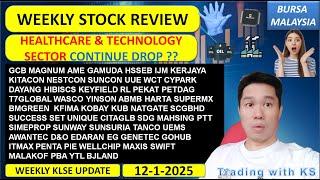 WEEKLY STOCK REVIEW

HEALTHCARE & TECHNOLOGY SECTOR CONTINUE DROP ??

BURSA MALAYSIA

GCB MAGNUM AME GAMUDA HSSEB IJM KERJAYA KITACON NESTCON SUNCON UUE WCT CYPARK DAYANG HIBISCS KEYFIELD RL PEKAT PETDAG T7GLOBAL WASCO YINSON ABMB HARTA SUPERMX BMGREEN KFIMA KOBAY KUB NATGATE SCGBHD SUCCESS SET UNIQUE CITAGLB SDG MAHSING PTT SIMEPROP SUNWAY SUNSURIA TANCO UEMS AWANTEC D&O EDARAN EG GENETEC GOHUB ITMAX PENTA PIE WELLCHIP MAXIS SWIFT MALAKOF PBA YTL BJLAND

WEEKLY KLSE UPDATE

12-1-2025

Trading with KS